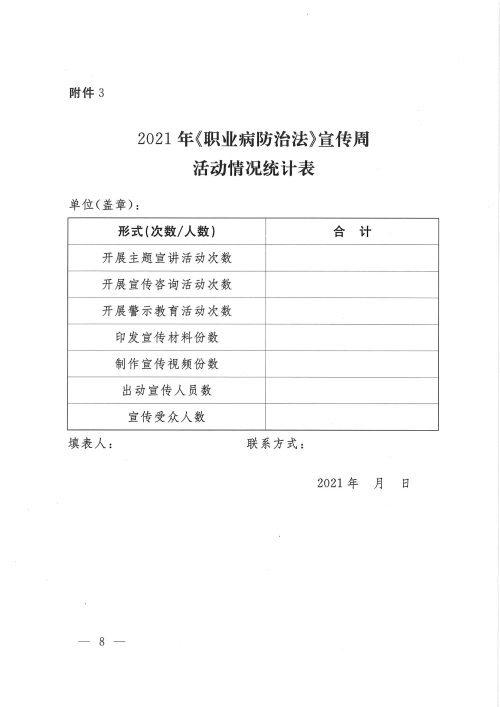 附件 3

2021 年《职业病防治法》宣传周
活动情况统计表

单位(盖章)：

| 形式(次数/人数) | 合　计 |
|---|---|
| 开展主题宣讲活动次数 | |
| 开展宣传咨询活动次数 | |
| 开展警示教育活动次数 | |
| 印发宣传材料份数 | |
| 制作宣传视频份数 | |
| 出动宣传人员数 | |
| 宣传受众人数 | |

填表人：　　　　　　　　联系方式：

2021 年　月　日

— 8 —